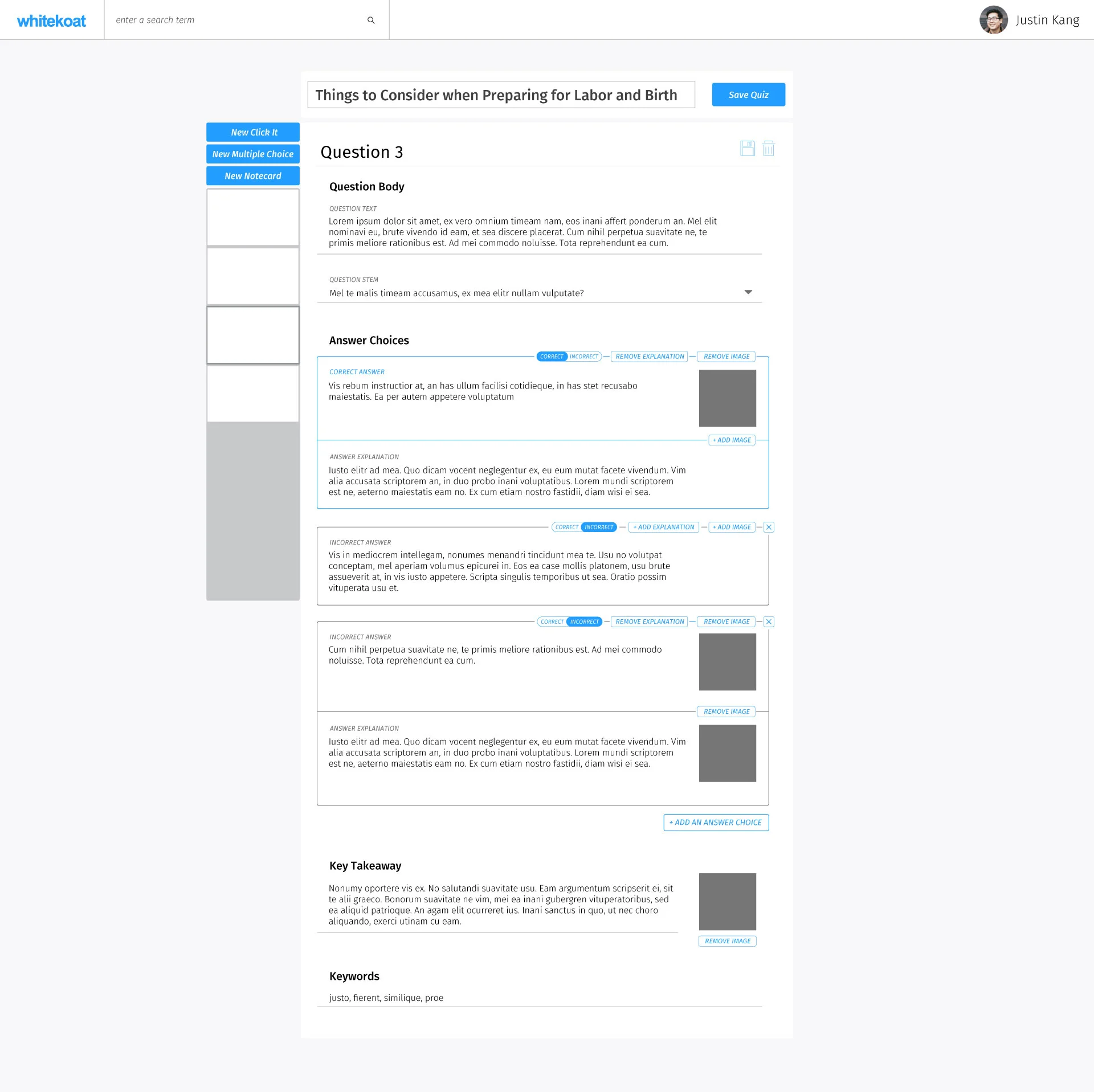 whitekoat

enter a search term

Justin Kang

Things to Consider when Preparing for Labor and Birth

Save Quiz

New Click It

New Multiple Choice

New Notecard

Question 3

Question Body

QUESTION TEXT

Lorem ipsum dolor sit amet, ex vero omnium timeam nam, eos inani affert ponderum an. Mel elit nominavi eu, brute vivendo id eam, et sea discere placerat. Cum nihil perpetua suavitate ne, te primis meliore rationibus est. Ad mei commodo noluisse. Tota reprehendunt ea cum.

QUESTION STEM

Mel te malis timeam accusamus, ex mea elitr nullam vulputate?

Answer Choices

CORRECT INCORRECT REMOVE EXPLANATION REMOVE IMAGE

CORRECT ANSWER

Vis rebum instructior at, an has ullum facilisi cotidieque, in has stet recusabo maiestatis. Ea per autem appetere voluptatum

+ ADD IMAGE

ANSWER EXPLANATION

Iusto elitr ad mea. Quo dicam vocent neglegentur ex, eu eum mutat facete vivendum. Vim alia accusata scriptorem an, in duo probo inani voluptatibus. Lorem mundi scriptorem est ne, aeterno maiestatis eam no. Ex cum etiam nostro fastidii, diam wisi ei sea.

CORRECT INCORRECT + ADD EXPLANATION + ADD IMAGE

INCORRECT ANSWER

Vis in mediocrem intellegam, nonumes menandri tincidunt mea te. Usu no volutpat conceptam, mel aperiam volumus epicurei in. Eos ea case mollis platonem, usu brute assueverit at, in vis iusto appetere. Scripta singulis temporibus ut sea. Oratio possim vituperata usu et.

CORRECT INCORRECT REMOVE EXPLANATION REMOVE IMAGE

INCORRECT ANSWER

Cum nihil perpetua suavitate ne, te primis meliore rationibus est. Ad mei commodo noluisse. Tota reprehendunt ea cum.

REMOVE IMAGE

ANSWER EXPLANATION

Iusto elitr ad mea. Quo dicam vocent neglegentur ex, eu eum mutat facete vivendum. Vim alia accusata scriptorem an, in duo probo inani voluptatibus. Lorem mundi scriptorem est ne, aeterno maiestatis eam no. Ex cum etiam nostro fastidii, diam wisi ei sea.

+ ADD AN ANSWER CHOICE

Key Takeaway

Nonumy oportere vis ex. No salutandi suavitate usu. Eam argumentum scripserit ei, sit te alii graeco. Bonorum suavitate ne vim, mei ea inani gubergren vituperatoribus, sed ea aliquid patrioque. An agam elit ocurreret ius. Inani sanctus in quo, ut nec choro aliquando, exerci utinam cu eam.

REMOVE IMAGE

Keywords

justo, fierent, similique, proe